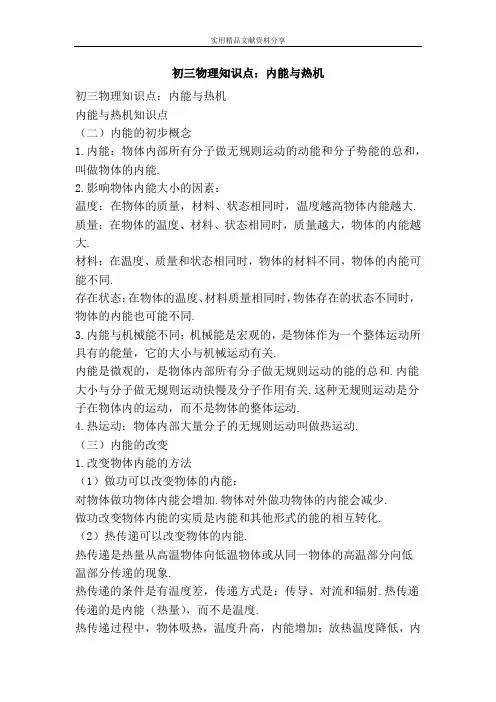 实用精品文献资料分享

初三物理知识点：内能与热机

初三物理知识点：内能与热机

内能与热机知识点

（二）内能的初步概念

1.内能：物体内部所有分子做无规则运动的动能和分子势能的总和，叫做物体的内能.

2.影响物体内能大小的因素：

温度：在物体的质量，材料、状态相同时，温度越高物体内能越大.

质量：在物体的温度、材料、状态相同时，质量越大，物体的内能越大.

材料：在温度、质量和状态相同时，物体的材料不同，物体的内能可能不同.

存在状态：在物体的温度、材料质量相同时，物体存在的状态不同时，物体的内能也可能不同.

3.内能与机械能不同：机械能是宏观的，是物体作为一个整体运动所具有的能量，它的大小与机械运动有关.

内能是微观的，是物体内部所有分子做无规则运动的能的总和.内能大小与分子做无规则运动快慢及分子作用有关.这种无规则运动是分子在物体内的运动，而不是物体的整体运动.

4.热运动：物体内部大量分子的无规则运动叫做热运动.

（三）内能的改变

1.改变物体内能的方法

（1）做功可以改变物体的内能：

对物体做功物体内能会增加.物体对外做功物体的内能会减少.

做功改变物体内能的实质是内能和其他形式的能的相互转化.

（2）热传递可以改变物体的内能.

热传递是热量从高温物体向低温物体或从同一物体的高温部分向低温部分传递的现象.

热传递的条件是有温度差，传递方式是：传导、对流和辐射.热传递传递的是内能（热量），而不是温度.

热传递过程中，物体吸热，温度升高，内能增加；放热温度降低，内